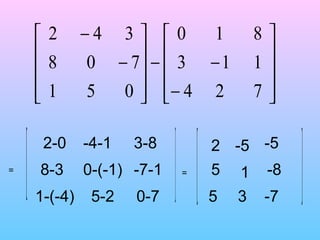 $\begin{bmatrix} 2 & -4 & 3 \\ 8 & 0 & -7 \\ 1 & 5 & 0 \end{bmatrix} - \begin{bmatrix} 0 & 1 & 8 \\ 3 & -1 & 1 \\ -4 & 2 & 7 \end{bmatrix}$

$= \begin{vmatrix} 2-0 & -4-1 & 3-8 \\ 8-3 & 0-(-1) & -7-1 \\ 1-(-4) & 5-2 & 0-7 \end{vmatrix} = \begin{vmatrix} 2 & -5 & -5 \\ 5 & 1 & -8 \\ 5 & 3 & -7 \end{vmatrix}$